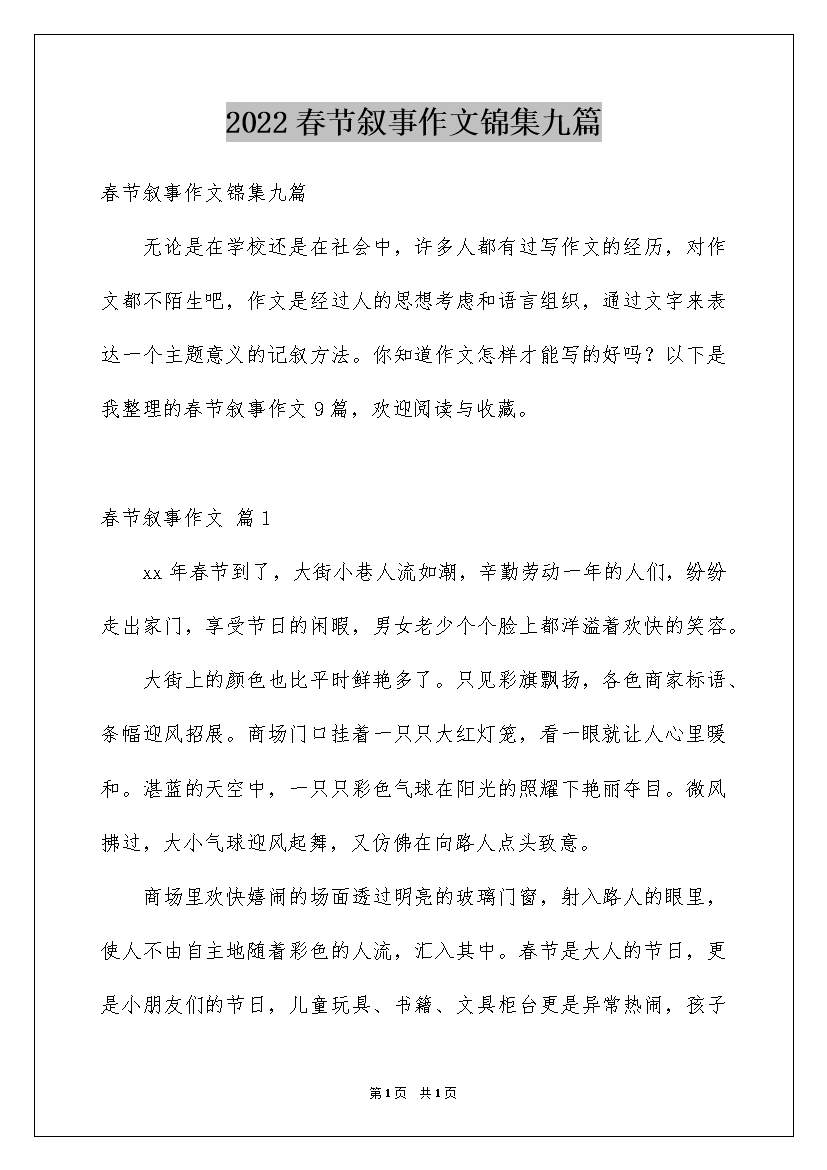 2022春节叙事作文锦集九篇

春节叙事作文锦集九篇

无论是在学校还是在社会中，许多人都有过写作文的经历，对作文都不陌生吧，作文是经过人的思想考虑和语言组织，通过文字来表达一个主题意义的记叙方法。你知道作文怎样才能写的好吗？以下是我整理的春节叙事作文9篇，欢迎阅读与收藏。

春节叙事作文 篇1

xx年春节到了，大街小巷人流如潮，辛勤劳动一年的人们，纷纷走出家门，享受节日的闲暇，男女老少个个脸上都洋溢着欢快的笑容。

大街上的颜色也比平时鲜艳多了。只见彩旗飘扬，各色商家标语、条幅迎风招展。商场门口挂着一只只大红灯笼，看一眼就让人心里暖和。湛蓝的天空中，一只只彩色气球在阳光的照耀下艳丽夺目。微风拂过，大小气球迎风起舞，又仿佛在向路人点头致意。

商场里欢快嬉闹的场面透过明亮的玻璃门窗，射入路人的眼里，使人不由自主地随着彩色的人流，汇入其中。春节是大人的节日，更是小朋友们的节日，儿童玩具、书籍、文具柜台更是异常热闹，孩子

第1页 共1页